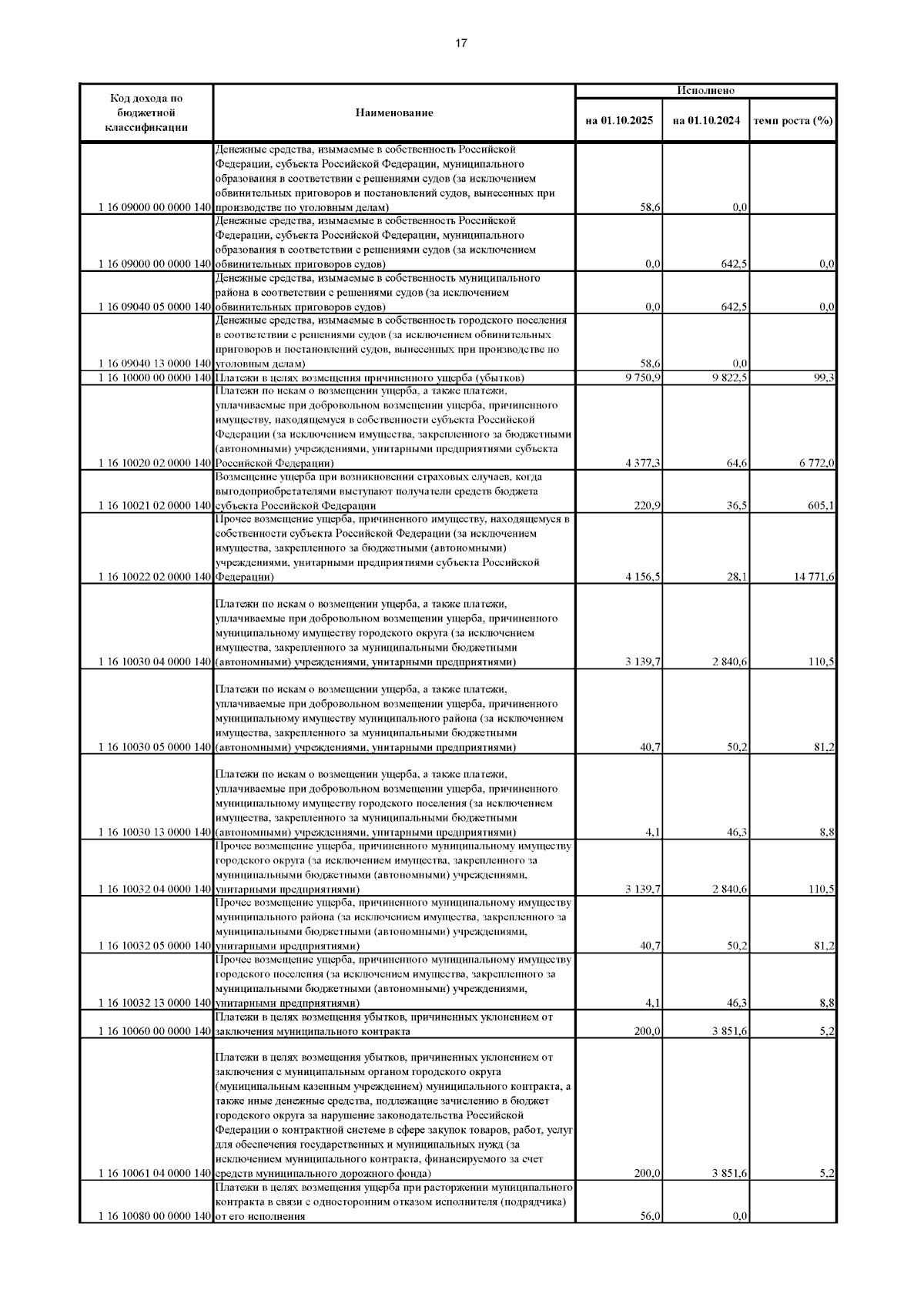 17

| Код дохода по бюджетной классификации | Наименование | Исполнено на 01.10.2025 | Исполнено на 01.10.2024 | Исполнено темп роста (%) |
|---|---|---|---|---|
| 1 16 09000 00 0000 140 | Денежные средства, изымаемые в собственность Российской Федерации, субъекта Российской Федерации, муниципального образования в соответствии с решениями судов (за исключением обвинительных приговоров и постановлений судов, вынесенных при производстве по уголовным делам) | 58,6 | 0,0 | |
| 1 16 09000 00 0000 140 | Денежные средства, изымаемые в собственность Российской Федерации, субъекта Российской Федерации, муниципального образования в соответствии с решениями судов (за исключением обвинительных приговоров судов) | 0,0 | 642,5 | 0,0 |
| 1 16 09040 05 0000 140 | Денежные средства, изымаемые в собственность муниципального района в соответствии с решениями судов (за исключением обвинительных приговоров судов) | 0,0 | 642,5 | 0,0 |
| 1 16 09040 13 0000 140 | Денежные средства, изымаемые в собственность городского поселения в соответствии с решениями судов (за исключением обвинительных приговоров и постановлений судов, вынесенных при производстве по уголовным делам) | 58,6 | 0,0 | |
| 1 16 10000 00 0000 140 | Платежи в целях возмещения причиненного ущерба (убытков) | 9 750,9 | 9 822,5 | 99,3 |
| 1 16 10020 02 0000 140 | Платежи по искам о возмещении ущерба, а также платежи, уплачиваемые при добровольном возмещении ущерба, причиненного имуществу, находящемуся в собственности субъекта Российской Федерации (за исключением имущества, закрепленного за бюджетными (автономными) учреждениями, унитарными предприятиями субъекта Российской Федерации) | 4 377,3 | 64,6 | 6 772,0 |
| 1 16 10021 02 0000 140 | Возмещение ущерба при возникновении страховых случаев, когда выгодоприобретателями выступают получатели средств бюджета субъекта Российской Федерации | 220,9 | 36,5 | 605,1 |
| 1 16 10022 02 0000 140 | Прочее возмещение ущерба, причиненного имуществу, находящемуся в собственности субъекта Российской Федерации (за исключением имущества, закрепленного за бюджетными (автономными) учреждениями, унитарными предприятиями субъекта Российской Федерации) | 4 156,5 | 28,1 | 14 771,6 |
| 1 16 10030 04 0000 140 | Платежи по искам о возмещении ущерба, а также платежи, уплачиваемые при добровольном возмещении ущерба, причиненного муниципальному имуществу городского округа (за исключением имущества, закрепленного за муниципальными бюджетными (автономными) учреждениями, унитарными предприятиями) | 3 139,7 | 2 840,6 | 110,5 |
| 1 16 10030 05 0000 140 | Платежи по искам о возмещении ущерба, а также платежи, уплачиваемые при добровольном возмещении ущерба, причиненного муниципальному имуществу муниципального района (за исключением имущества, закрепленного за муниципальными бюджетными (автономными) учреждениями, унитарными предприятиями) | 40,7 | 50,2 | 81,2 |
| 1 16 10030 13 0000 140 | Платежи по искам о возмещении ущерба, а также платежи, уплачиваемые при добровольном возмещении ущерба, причиненного муниципальному имуществу городского поселения (за исключением имущества, закрепленного за муниципальными бюджетными (автономными) учреждениями, унитарными предприятиями) | 4,1 | 46,3 | 8,8 |
| 1 16 10032 04 0000 140 | Прочее возмещение ущерба, причиненного муниципальному имуществу городского округа (за исключением имущества, закрепленного за муниципальными бюджетными (автономными) учреждениями, унитарными предприятиями) | 3 139,7 | 2 840,6 | 110,5 |
| 1 16 10032 05 0000 140 | Прочее возмещение ущерба, причиненного муниципальному имуществу муниципального района (за исключением имущества, закрепленного за муниципальными бюджетными (автономными) учреждениями, унитарными предприятиями) | 40,7 | 50,2 | 81,2 |
| 1 16 10032 13 0000 140 | Прочее возмещение ущерба, причиненного муниципальному имуществу городского поселения (за исключением имущества, закрепленного за муниципальными бюджетными (автономными) учреждениями, унитарными предприятиями) | 4,1 | 46,3 | 8,8 |
| 1 16 10060 00 0000 140 | Платежи в целях возмещения убытков, причиненных уклонением от заключения муниципального контракта | 200,0 | 3 851,6 | 5,2 |
| 1 16 10061 04 0000 140 | Платежи в целях возмещения убытков, причиненных уклонением от заключения с муниципальным органом городского округа (муниципальным казенным учреждением) муниципального контракта, а также иные денежные средства, подлежащие зачислению в бюджет городского округа за нарушение законодательства Российской Федерации о контрактной системе в сфере закупок товаров, работ, услуг для обеспечения государственных и муниципальных нужд (за исключением муниципального контракта, финансируемого за счет средств муниципального дорожного фонда) | 200,0 | 3 851,6 | 5,2 |
| 1 16 10080 00 0000 140 | Платежи в целях возмещения ущерба при расторжении муниципального контракта в связи с односторонним отказом исполнителя (подрядчика) от его исполнения | 56,0 | 0,0 | |